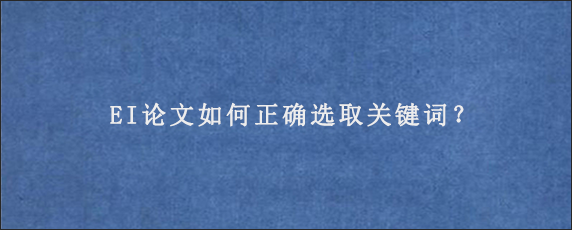 EI论文如何正确选取关键词？